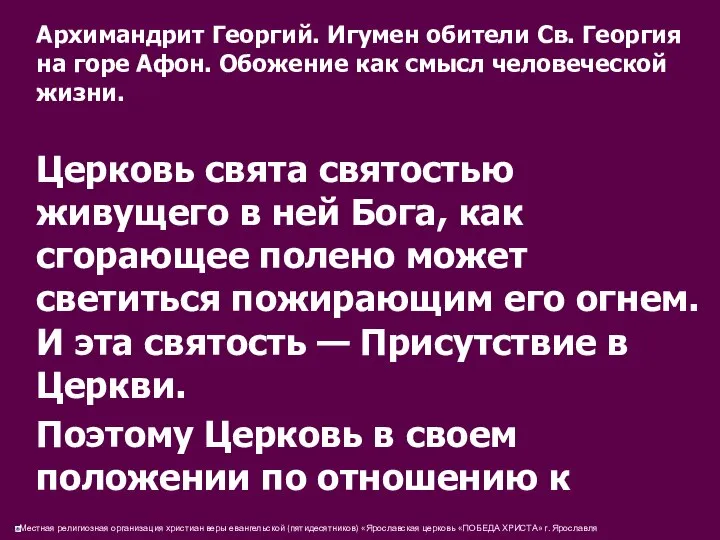 Архимандрит Георгий. Игумен обители Св. Георгия на горе Афон. Обожение как смысл человеческой жизни.

Церковь свята святостью живущего в ней Бога, как сгорающее полено может светиться пожирающим его огнем. И эта святость — Присутствие в Церкви.

Поэтому Церковь в своем положении по отношению к

Местная религиозная организация христиан веры евангельской (пятидесятников) «Ярославская церковь «ПОБЕДА ХРИСТА» г. Ярославля